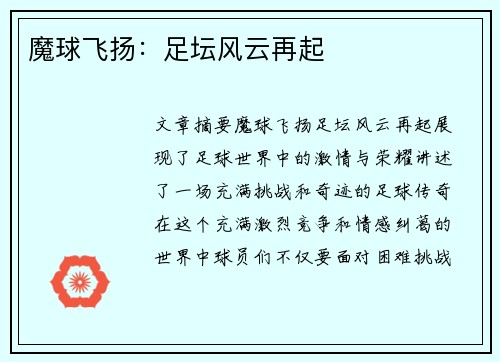 魔球飞扬：足坛风云再起

文章摘要魔球飞扬足坛风云再起展现了足球世界中的激情与荣耀讲述了一场充满挑战和奇迹的足球传奇在这个充满激烈竞争和情感纠葛的世界中球员们不仅要面对困难挑战